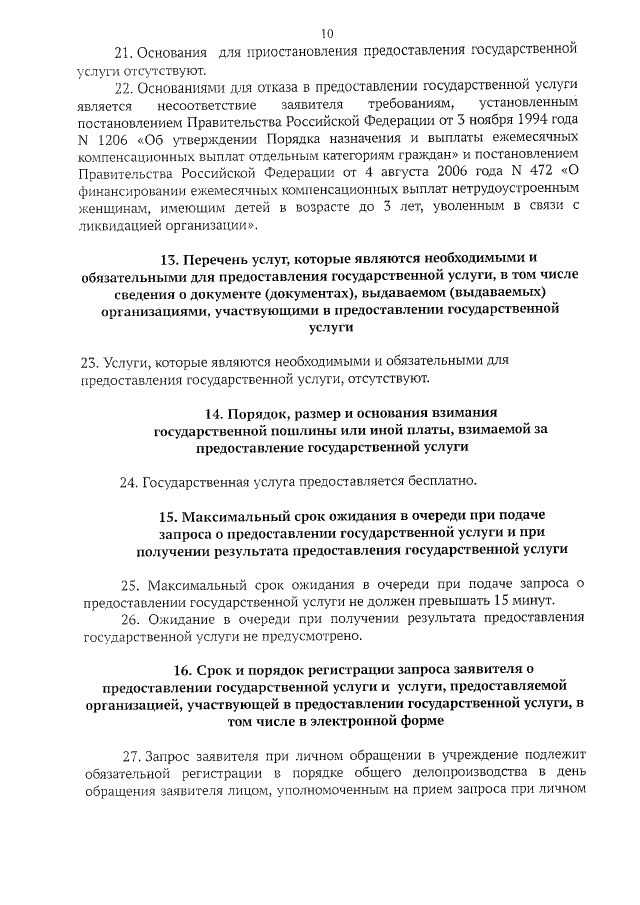 10

21. Основания для приостановления предоставления государственной услуги отсутствуют.

22. Основаниями для отказа в предоставлении государственной услуги является несоответствие заявителя требованиям, установленным постановлением Правительства Российской Федерации от 3 ноября 1994 года N 1206 «Об утверждении Порядка назначения и выплаты ежемесячных компенсационных выплат отдельным категориям граждан» и постановлением Правительства Российской Федерации от 4 августа 2006 года N 472 «О финансировании ежемесячных компенсационных выплат нетрудоустроенным женщинам, имеющим детей в возрасте до 3 лет, уволенным в связи с ликвидацией организации».

13. Перечень услуг, которые являются необходимыми и обязательными для предоставления государственной услуги, в том числе сведения о документе (документах), выдаваемом (выдаваемых) организациями, участвующими в предоставлении государственной услуги

23. Услуги, которые являются необходимыми и обязательными для предоставления государственной услуги, отсутствуют.

14. Порядок, размер и основания взимания государственной пошлины или иной платы, взимаемой за предоставление государственной услуги

24. Государственная услуга предоставляется бесплатно.

15. Максимальный срок ожидания в очереди при подаче запроса о предоставлении государственной услуги и при получении результата предоставления государственной услуги

25. Максимальный срок ожидания в очереди при подаче запроса о предоставлении государственной услуги не должен превышать 15 минут.

26. Ожидание в очереди при получении результата предоставления государственной услуги не предусмотрено.

16. Срок и порядок регистрации запроса заявителя о предоставлении государственной услуги и услуги, предоставляемой организацией, участвующей в предоставлении государственной услуги, в том числе в электронной форме

27. Запрос заявителя при личном обращении в учреждение подлежит обязательной регистрации в порядке общего делопроизводства в день обращения заявителя лицом, уполномоченным на прием запроса при личном